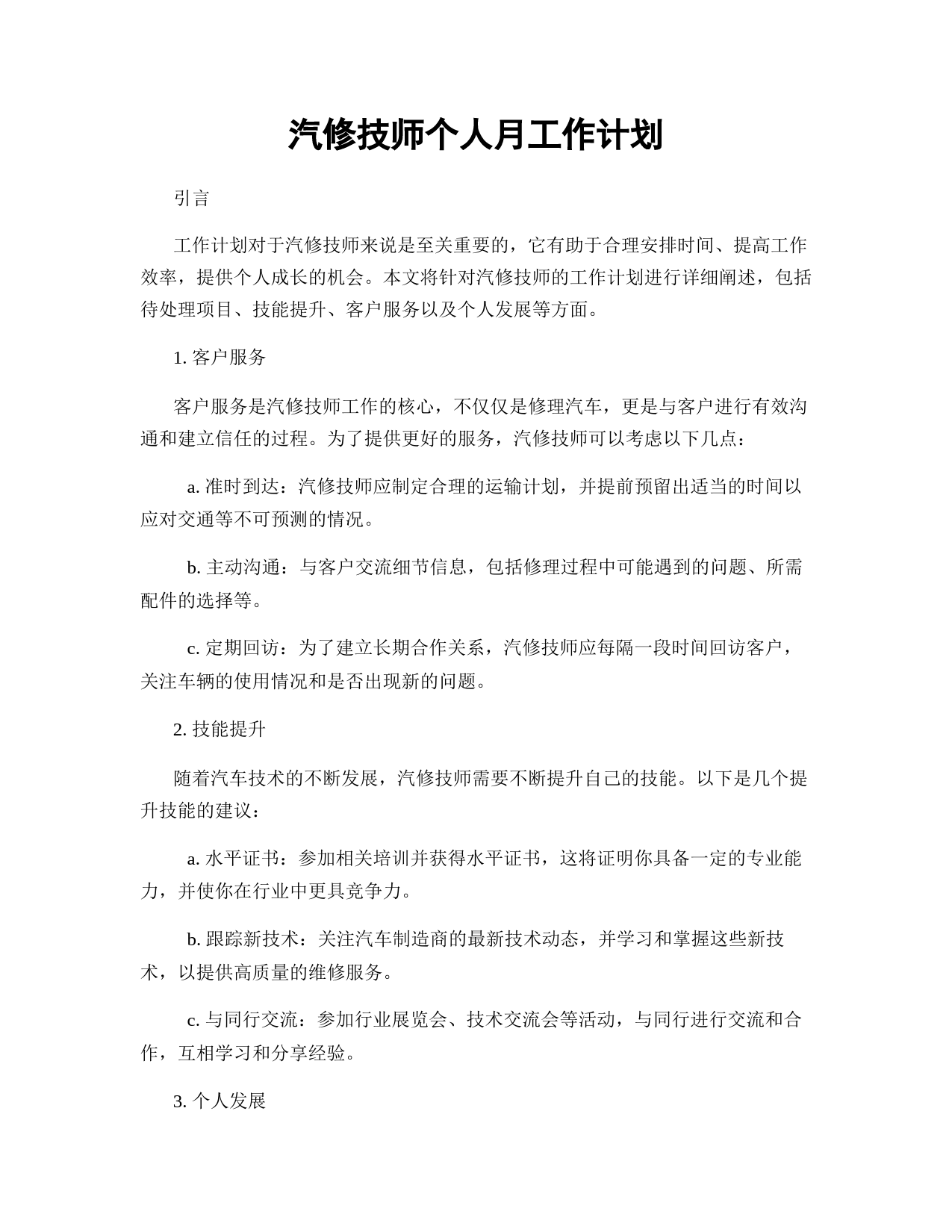 汽修技师个人月工作计划

引言

工作计划对于汽修技师来说是至关重要的，它有助于合理安排时间、提高工作效率，提供个人成长的机会。本文将针对汽修技师的工作计划进行详细阐述，包括待处理项目、技能提升、客户服务以及个人发展等方面。

1. 客户服务

客户服务是汽修技师工作的核心，不仅仅是修理汽车，更是与客户进行有效沟通和建立信任的过程。为了提供更好的服务，汽修技师可以考虑以下几点：

a. 准时到达：汽修技师应制定合理的运输计划，并提前预留出适当的时间以应对交通等不可预测的情况。

b. 主动沟通：与客户交流细节信息，包括修理过程中可能遇到的问题、所需配件的选择等。

c. 定期回访：为了建立长期合作关系，汽修技师应每隔一段时间回访客户，关注车辆的使用情况和是否出现新的问题。

2. 技能提升

随着汽车技术的不断发展，汽修技师需要不断提升自己的技能。以下是几个提升技能的建议：

a. 水平证书：参加相关培训并获得水平证书，这将证明你具备一定的专业能力，并使你在行业中更具竞争力。

b. 跟踪新技术：关注汽车制造商的最新技术动态，并学习和掌握这些新技术，以提供高质量的维修服务。

c. 与同行交流：参加行业展览会、技术交流会等活动，与同行进行交流和合作，互相学习和分享经验。

3. 个人发展